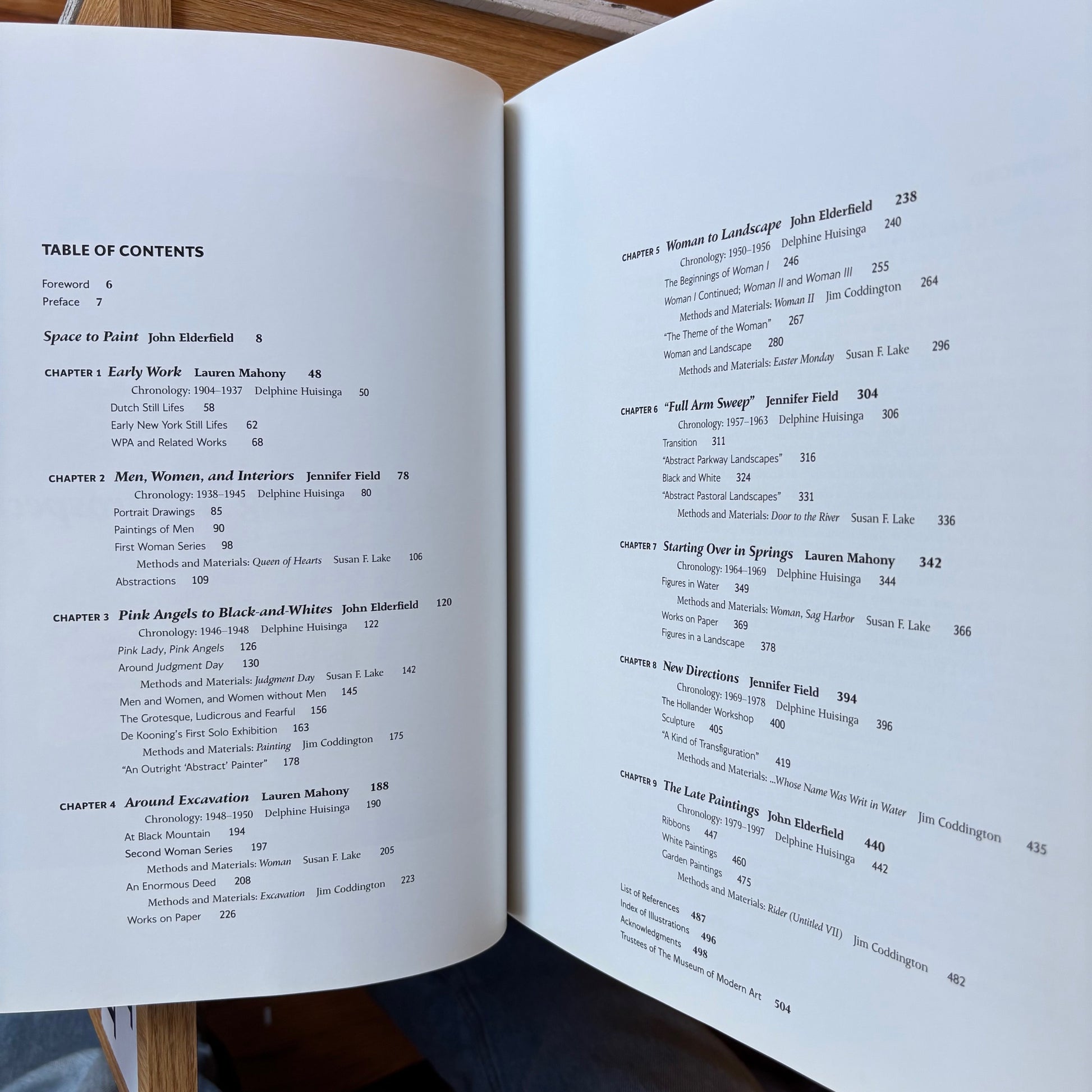 TABLE OF CONTENTS

Foreword 6
Preface 7

Space to Paint John Elderfield 8

CHAPTER 1 Early Work Lauren Mahony 48
Chronology: 1904–1937 Delphine Huisinga 50
Dutch Still Lifes 58
Early New York Still Lifes 62
WPA and Related Works 68

CHAPTER 2 Men, Women, and Interiors Jennifer Field 78
Chronology: 1938–1945 Delphine Huisinga 80
Portrait Drawings 85
Paintings of Men 90
First Woman Series 98
Methods and Materials: Queen of Hearts Susan F. Lake 106
Abstractions 109

CHAPTER 3 Pink Angels to Black-and-Whites John Elderfield 120
Chronology: 1946–1948 Delphine Huisinga 122
Pink Lady, Pink Angels 126
Around Judgment Day 130
Methods and Materials: Judgment Day Susan F. Lake 142
Men and Women, and Women without Men 145
The Grotesque, Ludicrous and Fearful 156
De Kooning's First Solo Exhibition 163
Methods and Materials: Painting Jim Coddington 175
"An Outright 'Abstract' Painter" 178

CHAPTER 4 Around Excavation Lauren Mahony 188
Chronology: 1948–1950 Delphine Huisinga 190
At Black Mountain 194
Second Woman Series 197
Methods and Materials: Woman Susan F. Lake 205
An Enormous Deed 208
Methods and Materials: Excavation Jim Coddington 223
Works on Paper 226

CHAPTER 5 Woman to Landscape John Elderfield 238
Chronology: 1950–1956 Delphine Huisinga 240
The Beginnings of Woman I 246
Woman I Continued; Woman II and Woman III 255
Methods and Materials: Woman II Jim Coddington 264
"The Theme of the Woman" 267
Woman and Landscape 280
Methods and Materials: Easter Monday Susan F. Lake 296

CHAPTER 6 "Full Arm Sweep" Jennifer Field 304
Chronology: 1957–1963 Delphine Huisinga 306
Transition 311
"Abstract Parkway Landscapes" 316
Black and White 324
"Abstract Pastoral Landscapes" 331
Methods and Materials: Door to the River Susan F. Lake 336

CHAPTER 7 Starting Over in Springs Lauren Mahony 342
Chronology: 1964–1969 Delphine Huisinga 344
Figures in Water 349
Methods and Materials: Woman, Sag Harbor Susan F. Lake 366
Works on Paper 369
Figures in a Landscape 378

CHAPTER 8 New Directions Jennifer Field 394
Chronology: 1969–1978 Delphine Huisinga 396
The Hollander Workshop 400
Sculpture 405
"A Kind of Transfiguration" 419
Methods and Materials: ...Whose Name Was Writ in Water Jim Coddington 435

CHAPTER 9 The Late Paintings John Elderfield 440
Chronology: 1979–1997 Delphine Huisinga 442
Ribbons 447
White Paintings 460
Garden Paintings 475
Methods and Materials: Rider (Untitled VII) Jim Coddington 482

List of References 487
Index of Illustrations 496
Acknowledgments 498
Trustees of The Museum of Modern Art 504